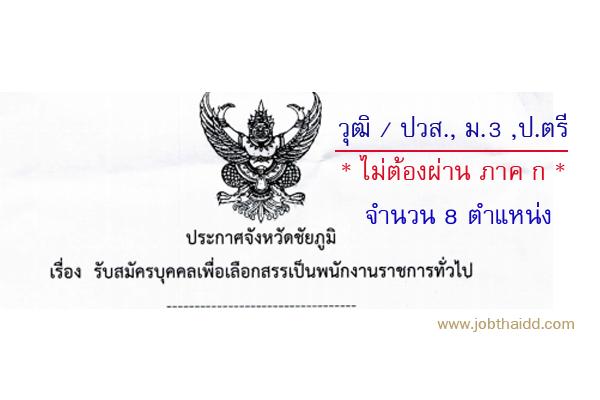 วุฒิ / ปวส., ม.3 ,ป.ตรี
* ไม่ต้องผ่าน ภาค ก *
จำนวน 8 ตำแหน่ง

ประกาศจังหวัดชัยภูมิ
เรื่อง รับสมัครบุคคลเพื่อเลือกสรรเป็นพนักงานราชการทั่วไป

www.jobthaidd.com